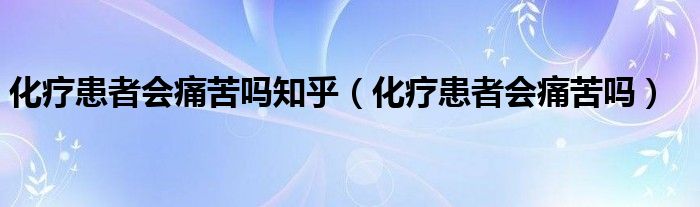 化疗患者会痛苦吗知乎（化疗患者会痛苦吗）